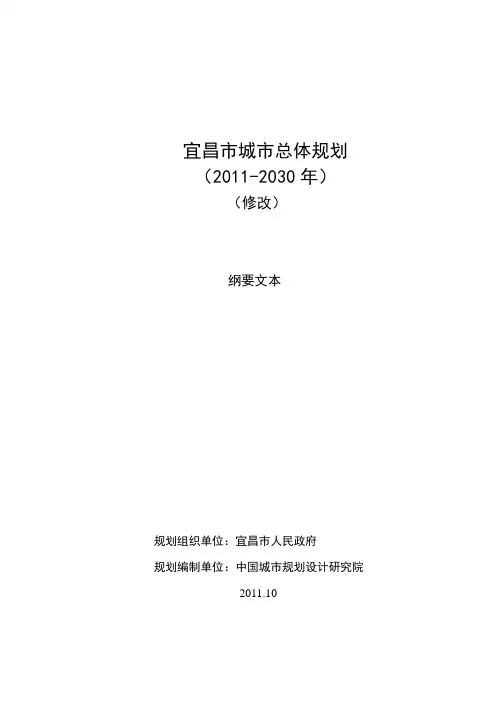 宜昌市城市总体规划
（2011-2030 年）
（修改）

纲要文本

规划组织单位：宜昌市人民政府
规划编制单位：中国城市规划设计研究院
2011.10